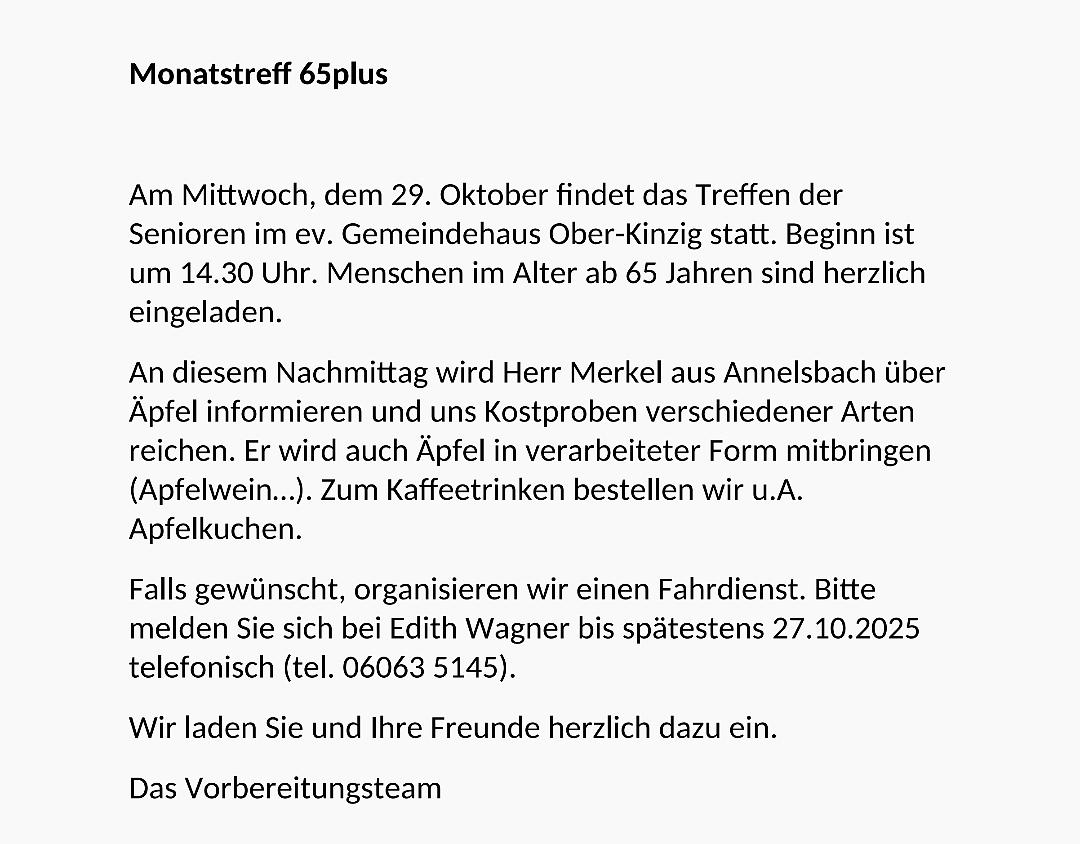 Monatstreff 65plus

Am Mittwoch, dem 29. Oktober findet das Treffen der Senioren im ev. Gemeindehaus Ober-Kinzig statt. Beginn ist um 14.30 Uhr. Menschen im Alter ab 65 Jahren sind herzlich eingeladen.

An diesem Nachmittag wird Herr Merkel aus Annelsbach über Äpfel informieren und uns Kostproben verschiedener Arten reichen. Er wird auch Äpfel in verarbeiteter Form mitbringen (Apfelwein…). Zum Kaffeetrinken bestellen wir u.A. Apfelkuchen.

Falls gewünscht, organisieren wir einen Fahrdienst. Bitte melden Sie sich bei Edith Wagner bis spätestens 27.10.2025 telefonisch (tel. 06063 5145).

Wir laden Sie und Ihre Freunde herzlich dazu ein.

Das Vorbereitungsteam